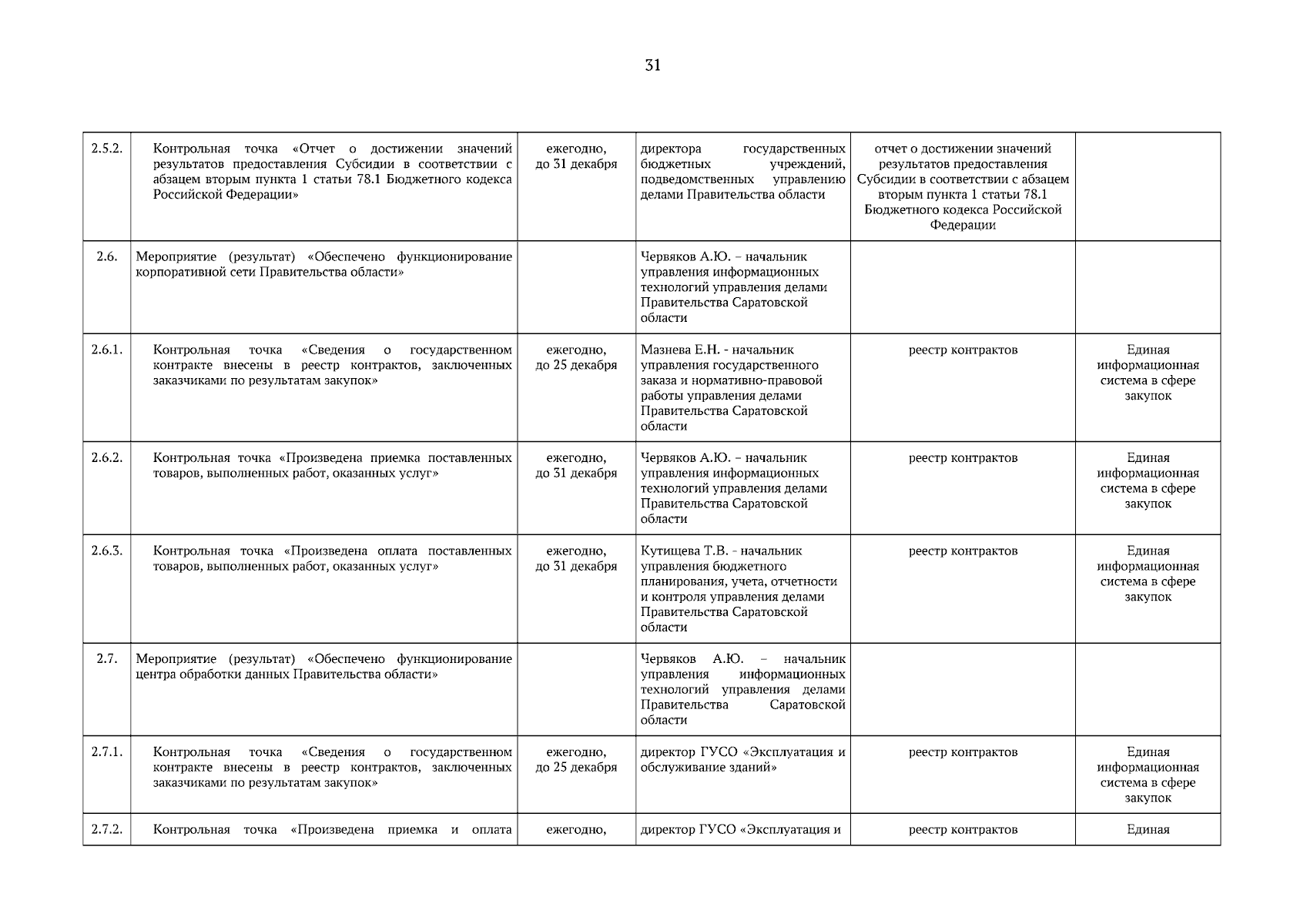 31

| | | | | | |
|---|---|---|---|---|---|
| 2.5.2. | Контрольная точка «Отчет о достижении значений результатов предоставления Субсидии в соответствии с абзацем вторым пункта 1 статьи 78.1 Бюджетного кодекса Российской Федерации» | ежегодно, до 31 декабря | директора государственных бюджетных учреждений, подведомственных управлению делами Правительства области | отчет о достижении значений результатов предоставления Субсидии в соответствии с абзацем вторым пункта 1 статьи 78.1 Бюджетного кодекса Российской Федерации | |
| 2.6. | Мероприятие (результат) «Обеспечено функционирование корпоративной сети Правительства области» | | Червяков А.Ю. – начальник управления информационных технологий управления делами Правительства Саратовской области | | |
| 2.6.1. | Контрольная точка «Сведения о государственном контракте внесены в реестр контрактов, заключенных заказчиками по результатам закупок» | ежегодно, до 25 декабря | Мазнева Е.Н. - начальник управления государственного заказа и нормативно-правовой работы управления делами Правительства Саратовской области | реестр контрактов | Единая информационная система в сфере закупок |
| 2.6.2. | Контрольная точка «Произведена приемка поставленных товаров, выполненных работ, оказанных услуг» | ежегодно, до 31 декабря | Червяков А.Ю. – начальник управления информационных технологий управления делами Правительства Саратовской области | реестр контрактов | Единая информационная система в сфере закупок |
| 2.6.3. | Контрольная точка «Произведена оплата поставленных товаров, выполненных работ, оказанных услуг» | ежегодно, до 31 декабря | Кутищева Т.В. - начальник управления бюджетного планирования, учета, отчетности и контроля управления делами Правительства Саратовской области | реестр контрактов | Единая информационная система в сфере закупок |
| 2.7. | Мероприятие (результат) «Обеспечено функционирование центра обработки данных Правительства области» | | Червяков А.Ю. – начальник управления информационных технологий управления делами Правительства Саратовской области | | |
| 2.7.1. | Контрольная точка «Сведения о государственном контракте внесены в реестр контрактов, заключенных заказчиками по результатам закупок» | ежегодно, до 25 декабря | директор ГУСО «Эксплуатация и обслуживание зданий» | реестр контрактов | Единая информационная система в сфере закупок |
| 2.7.2. | Контрольная точка «Произведена приемка и оплата | ежегодно, | директор ГУСО «Эксплуатация и | реестр контрактов | Единая |